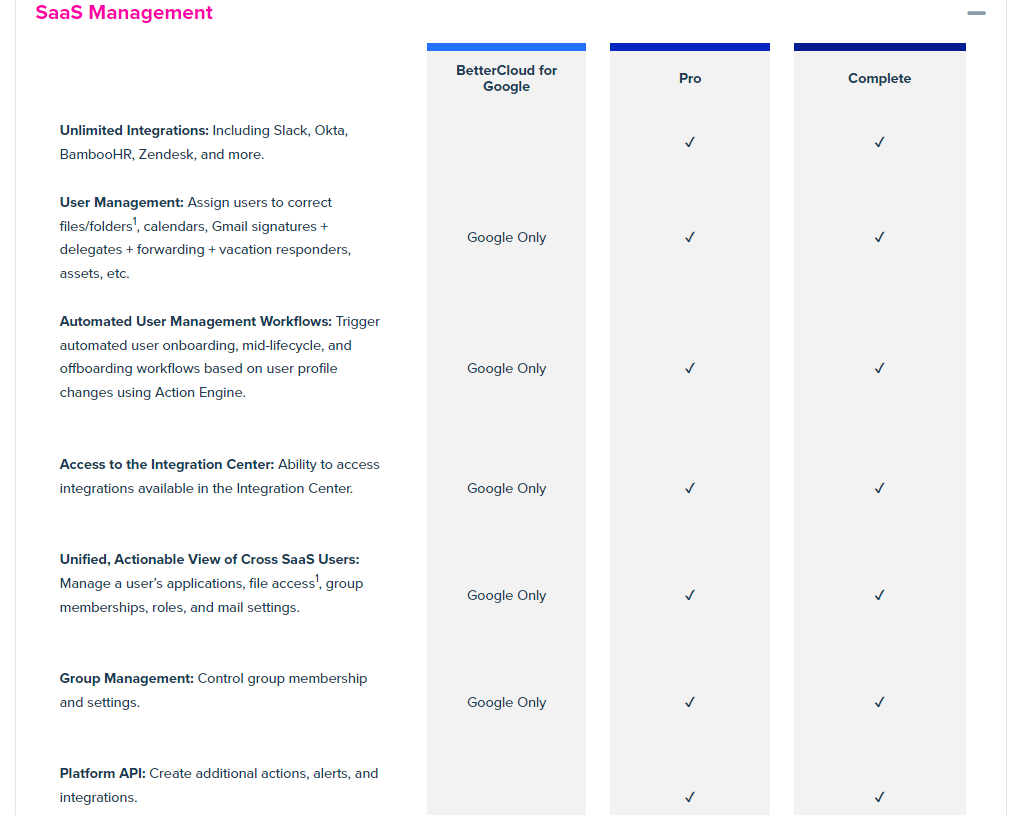 SaaS Management

| | BetterCloud for Google | Pro | Complete |
|---|---|---|---|
| **Unlimited Integrations:** Including Slack, Okta, BambooHR, Zendesk, and more. | | ✓ | ✓ |
| **User Management:** Assign users to correct files/folders$^1$, calendars, Gmail signatures + delegates + forwarding + vacation responders, assets, etc. | Google Only | ✓ | ✓ |
| **Automated User Management Workflows:** Trigger automated user onboarding, mid-lifecycle, and offboarding workflows based on user profile changes using Action Engine. | Google Only | ✓ | ✓ |
| **Access to the Integration Center:** Ability to access integrations available in the Integration Center. | Google Only | ✓ | ✓ |
| **Unified, Actionable View of Cross SaaS Users:** Manage a user's applications, file access$^1$, group memberships, roles, and mail settings. | Google Only | ✓ | ✓ |
| **Group Management:** Control group membership and settings. | Google Only | ✓ | ✓ |
| **Platform API:** Create additional actions, alerts, and integrations. | | ✓ | ✓ |